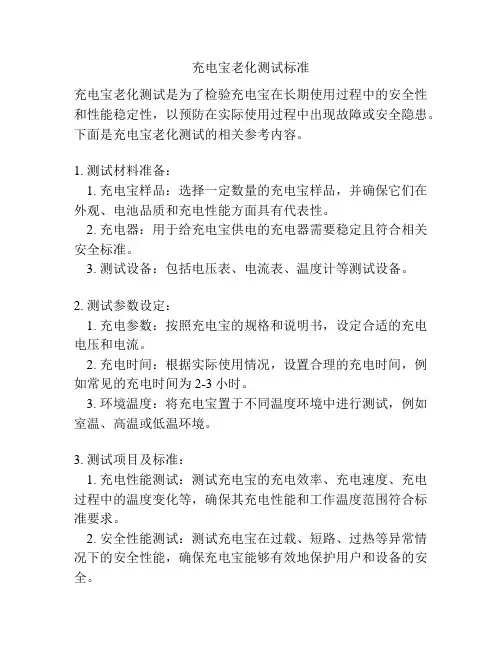 充电宝老化测试标准

充电宝老化测试是为了检验充电宝在长期使用过程中的安全性和性能稳定性，以预防在实际使用过程中出现故障或安全隐患。下面是充电宝老化测试的相关参考内容。

1. 测试材料准备：
1. 充电宝样品：选择一定数量的充电宝样品，并确保它们在外观、电池品质和充电性能方面具有代表性。
2. 充电器：用于给充电宝供电的充电器需要稳定且符合相关安全标准。
3. 测试设备：包括电压表、电流表、温度计等测试设备。

2. 测试参数设定：
1. 充电参数：按照充电宝的规格和说明书，设定合适的充电电压和电流。
2. 充电时间：根据实际使用情况，设置合理的充电时间，例如常见的充电时间为 2-3 小时。
3. 环境温度：将充电宝置于不同温度环境中进行测试，例如室温、高温或低温环境。

3. 测试项目及标准：
1. 充电性能测试：测试充电宝的充电效率、充电速度、充电过程中的温度变化等，确保其充电性能和工作温度范围符合标准要求。
2. 安全性能测试：测试充电宝在过载、短路、过热等异常情况下的安全性能，确保充电宝能够有效地保护用户和设备的安全。